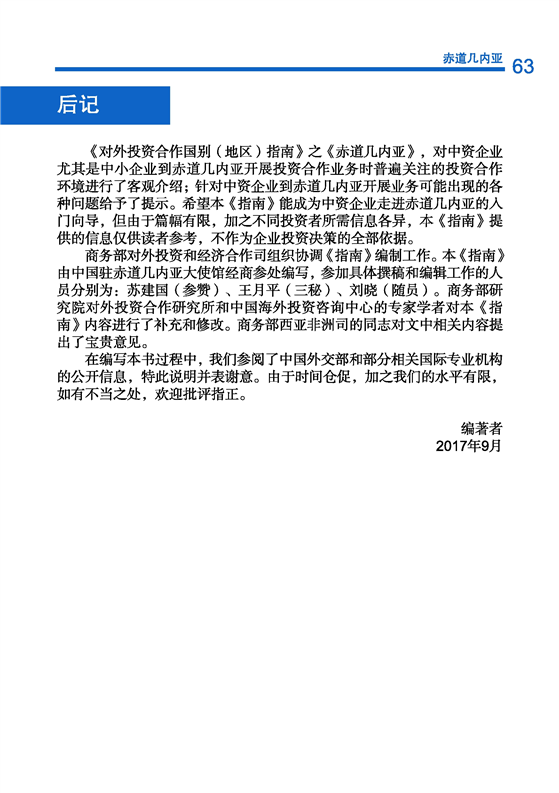 赤道几内亚 63

后记

《对外投资合作国别（地区）指南》之《赤道几内亚》，对中资企业尤其是中小企业到赤道几内亚开展投资合作业务时普遍关注的投资合作环境进行了客观介绍；针对中资企业到赤道几内亚开展业务可能出现的各种问题给予了提示。希望本《指南》能成为中资企业走进赤道几内亚的入门向导，但由于篇幅有限，加之不同投资者所需信息各异，本《指南》提供的信息仅供读者参考，不作为企业投资决策的全部依据。

商务部对外投资和经济合作司组织协调《指南》编制工作。本《指南》由中国驻赤道几内亚大使馆经商参处编写，参加具体撰稿和编辑工作的人员分别为：苏建国（参赞）、王月平（三秘）、刘晓（随员）。商务部研究院对外投资合作研究所和中国海外投资咨询中心的专家学者对本《指南》内容进行了补充和修改。商务部西亚非洲司的同志对文中相关内容提出了宝贵意见。

在编写本书过程中，我们参阅了中国外交部和部分相关国际专业机构的公开信息，特此说明并表谢意。由于时间仓促，加之我们的水平有限，如有不当之处，欢迎批评指正。

编著者
2017年9月